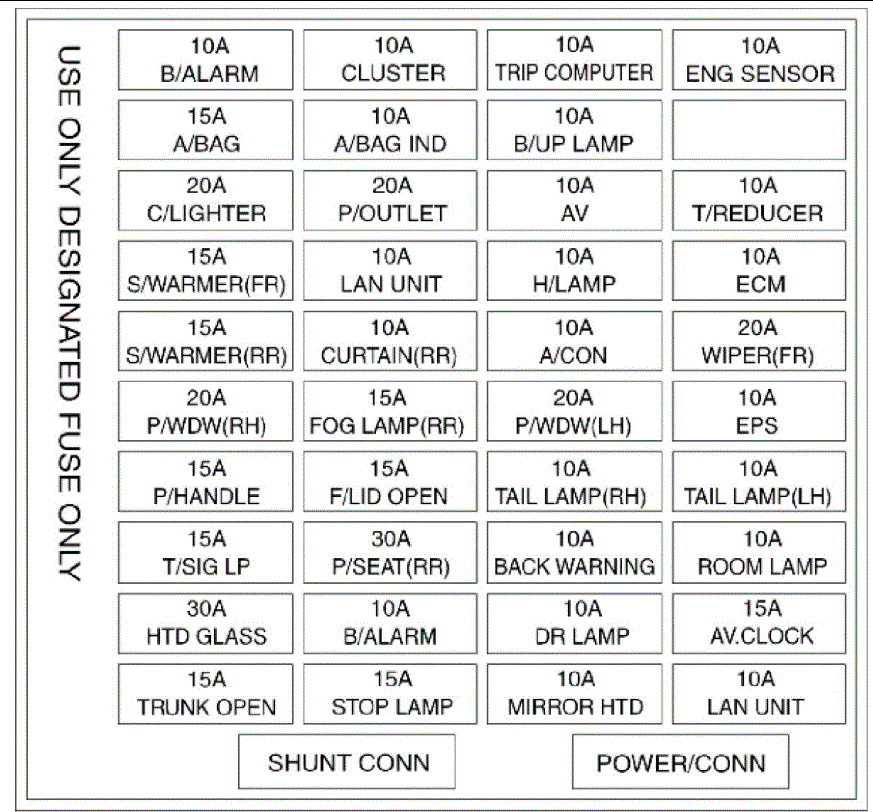 USE ONLY DESIGNATED FUSE ONLY

| | | | |
|---|---|---|---|
| 10A B/ALARM | 10A CLUSTER | 10A TRIP COMPUTER | 10A ENG SENSOR |
| 15A A/BAG | 10A A/BAG IND | 10A B/UP LAMP | |
| 20A C/LIGHTER | 20A P/OUTLET | 10A AV | 10A T/REDUCER |
| 15A S/WARMER(FR) | 10A LAN UNIT | 10A H/LAMP | 10A ECM |
| 15A S/WARMER(RR) | 10A CURTAIN(RR) | 10A A/CON | 20A WIPER(FR) |
| 20A P/WDW(RH) | 15A FOG LAMP(RR) | 20A P/WDW(LH) | 10A EPS |
| 15A P/HANDLE | 15A F/LID OPEN | 10A TAIL LAMP(RH) | 10A TAIL LAMP(LH) |
| 15A T/SIG LP | 30A P/SEAT(RR) | 10A BACK WARNING | 10A ROOM LAMP |
| 30A HTD GLASS | 10A B/ALARM | 10A DR LAMP | 15A AV.CLOCK |
| 15A TRUNK OPEN | 15A STOP LAMP | 10A MIRROR HTD | 10A LAN UNIT |

SHUNT CONN

POWER/CONN